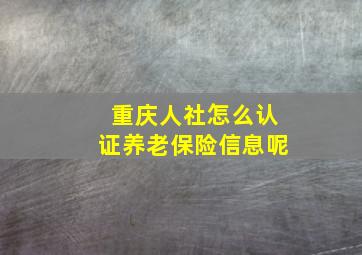 重庆人社怎么认证养老保险信息呢